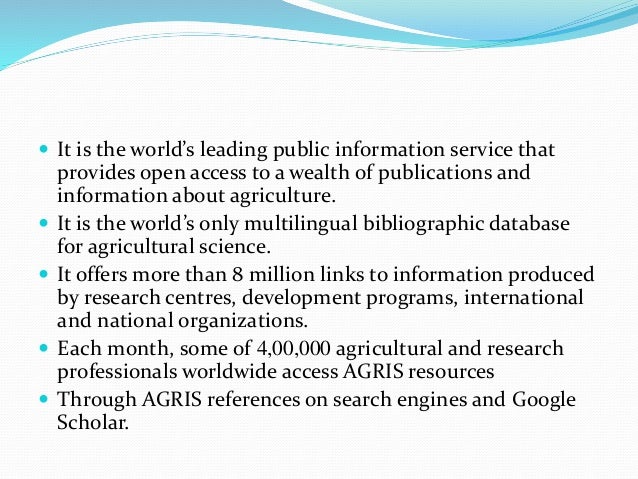 • It is the world's leading public information service that provides open access to a wealth of publications and information about agriculture.
• It is the world's only multilingual bibliographic database for agricultural science.
• It offers more than 8 million links to information produced by research centres, development programs, international and national organizations.
• Each month, some of 4,00,000 agricultural and research professionals worldwide access AGRIS resources
• Through AGRIS references on search engines and Google Scholar.